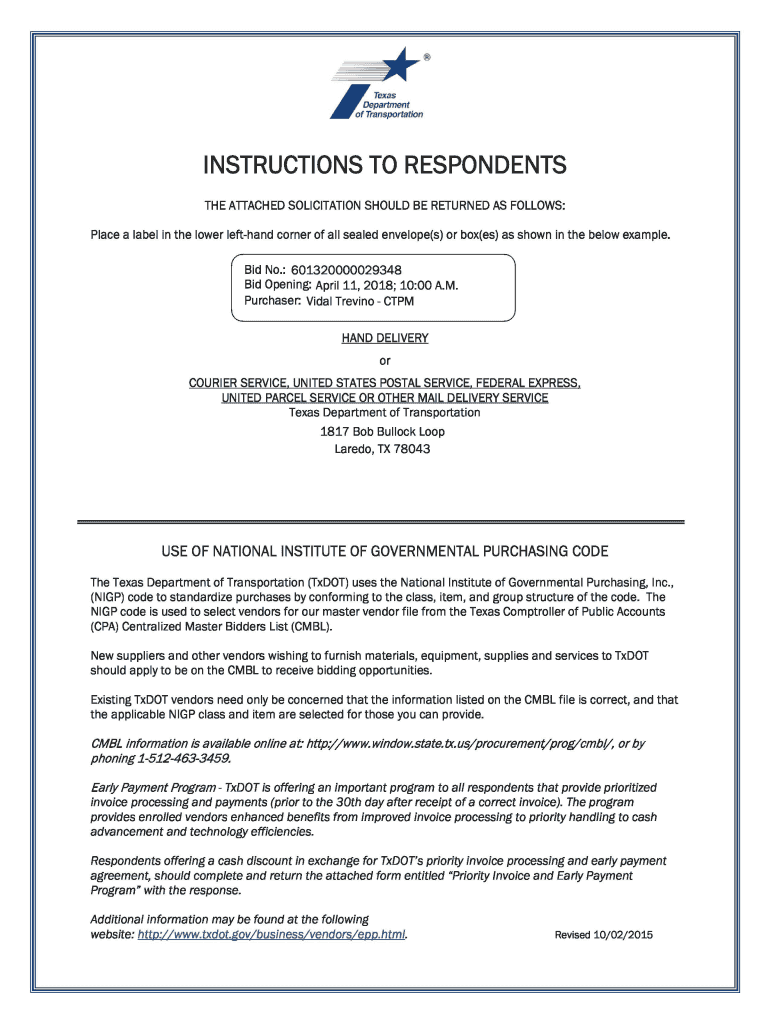 ®
Texas Department of Transportation

INSTRUCTIONS TO RESPONDENTS

THE ATTACHED SOLICITATION SHOULD BE RETURNED AS FOLLOWS:

Place a label in the lower left-hand corner of all sealed envelope(s) or box(es) as shown in the below example.

Bid No.: 601320000029348
Bid Opening: April 11, 2018; 10:00 A.M.
Purchaser: Vidal Trevino - CTPM

HAND DELIVERY

or

COURIER SERVICE, UNITED STATES POSTAL SERVICE, FEDERAL EXPRESS, UNITED PARCEL SERVICE OR OTHER MAIL DELIVERY SERVICE
Texas Department of Transportation
1817 Bob Bullock Loop
Laredo, TX 78043

USE OF NATIONAL INSTITUTE OF GOVERNMENTAL PURCHASING CODE

The Texas Department of Transportation (TxDOT) uses the National Institute of Governmental Purchasing, Inc., (NIGP) code to standardize purchases by conforming to the class, item, and group structure of the code. The NIGP code is used to select vendors for our master vendor file from the Texas Comptroller of Public Accounts (CPA) Centralized Master Bidders List (CMBL).

New suppliers and other vendors wishing to furnish materials, equipment, supplies and services to TxDOT should apply to be on the CMBL to receive bidding opportunities.

Existing TxDOT vendors need only be concerned that the information listed on the CMBL file is correct, and that the applicable NIGP class and item are selected for those you can provide.

CMBL information is available online at: http://www.window.state.tx.us/procurement/prog/cmbl/, or by phoning 1-512-463-3459.

Early Payment Program - TxDOT is offering an important program to all respondents that provide prioritized invoice processing and payments (prior to the 30th day after receipt of a correct invoice). The program provides enrolled vendors enhanced benefits from improved invoice processing to priority handling to cash advancement and technology efficiencies.

Respondents offering a cash discount in exchange for TxDOT's priority invoice processing and early payment agreement, should complete and return the attached form entitled "Priority Invoice and Early Payment Program" with the response.

Additional information may be found at the following website: http://www.txdot.gov/business/vendors/epp.html.

Revised 10/02/2015